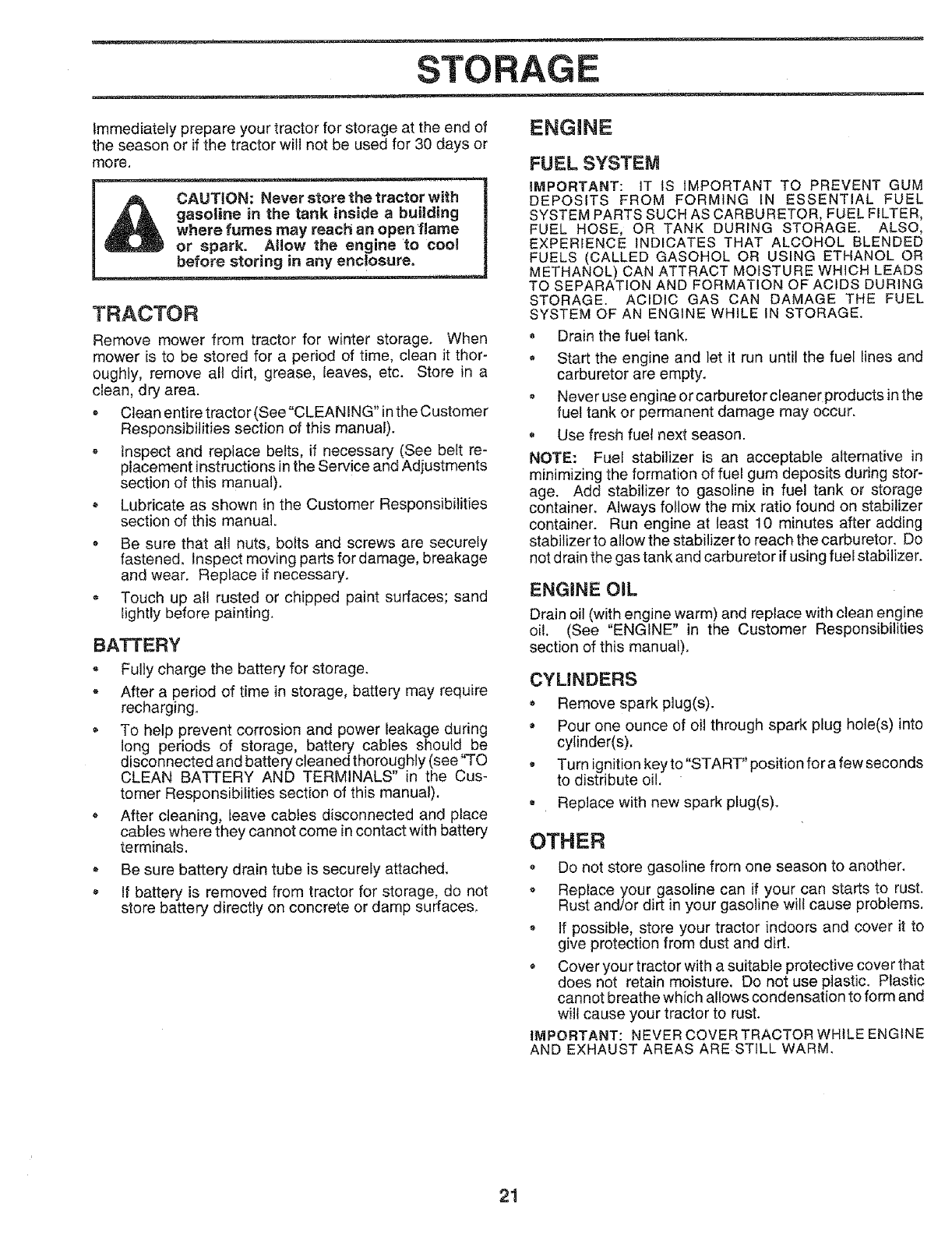 STORAGE

Immediately prepare your tractor for storage at the end of the season or if the tractor will not be used for 30 days or more.

CAUTION: Never store the tractor with gasoline in the tank inside a building where fumes may reach an open flame or spark. Allow the engine to cool before storing in any enclosure.

TRACTOR

Remove mower from tractor for winter storage. When mower is to be stored for a period of time, clean it thoroughly, remove all dirt, grease, leaves, etc. Store in a clean, dry area.

• Clean entire tractor (See "CLEANING" in the Customer Responsibilities section of this manual).
• Inspect and replace belts, if necessary (See belt replacement instructions in the Service and Adjustments section of this manual).
• Lubricate as shown in the Customer Responsibilities section of this manual.
• Be sure that all nuts, bolts and screws are securely fastened. Inspect moving parts for damage, breakage and wear. Replace if necessary.
• Touch up all rusted or chipped paint surfaces; sand lightly before painting.

BATTERY

• Fully charge the battery for storage.
• After a period of time in storage, battery may require recharging.
• To help prevent corrosion and power leakage during long periods of storage, battery cables should be disconnected and battery cleaned thoroughly (see "TO CLEAN BATTERY AND TERMINALS" in the Customer Responsibilities section of this manual).
• After cleaning, leave cables disconnected and place cables where they cannot come in contact with battery terminals.
• Be sure battery drain tube is securely attached.
• If battery is removed from tractor for storage, do not store battery directly on concrete or damp surfaces.

ENGINE

FUEL SYSTEM

IMPORTANT: IT IS IMPORTANT TO PREVENT GUM DEPOSITS FROM FORMING IN ESSENTIAL FUEL SYSTEM PARTS SUCH AS CARBURETOR, FUEL FILTER, FUEL HOSE, OR TANK DURING STORAGE. ALSO, EXPERIENCE INDICATES THAT ALCOHOL BLENDED FUELS (CALLED GASOHOL OR USING ETHANOL OR METHANOL) CAN ATTRACT MOISTURE WHICH LEADS TO SEPARATION AND FORMATION OF ACIDS DURING STORAGE. ACIDIC GAS CAN DAMAGE THE FUEL SYSTEM OF AN ENGINE WHILE IN STORAGE.

• Drain the fuel tank.
• Start the engine and let it run until the fuel lines and carburetor are empty.
• Never use engine or carburetor cleaner products in the fuel tank or permanent damage may occur.
• Use fresh fuel next season.

NOTE: Fuel stabilizer is an acceptable alternative in minimizing the formation of fuel gum deposits during storage. Add stabilizer to gasoline in fuel tank or storage container. Always follow the mix ratio found on stabilizer container. Run engine at least 10 minutes after adding stabilizer to allow the stabilizer to reach the carburetor. Do not drain the gas tank and carburetor if using fuel stabilizer.

ENGINE OIL

Drain oil (with engine warm) and replace with clean engine oil. (See "ENGINE" in the Customer Responsibilities section of this manual).

CYLINDERS

• Remove spark plug(s).
• Pour one ounce of oil through spark plug hole(s) into cylinder(s).
• Turn ignition key to "START" position for a few seconds to distribute oil.
• Replace with new spark plug(s).

OTHER

• Do not store gasoline from one season to another.
• Replace your gasoline can if your can starts to rust. Rust and/or dirt in your gasoline will cause problems.
• If possible, store your tractor indoors and cover it to give protection from dust and dirt.
• Cover your tractor with a suitable protective cover that does not retain moisture. Do not use plastic. Plastic cannot breathe which allows condensation to form and will cause your tractor to rust.

IMPORTANT: NEVER COVER TRACTOR WHILE ENGINE AND EXHAUST AREAS ARE STILL WARM.

21